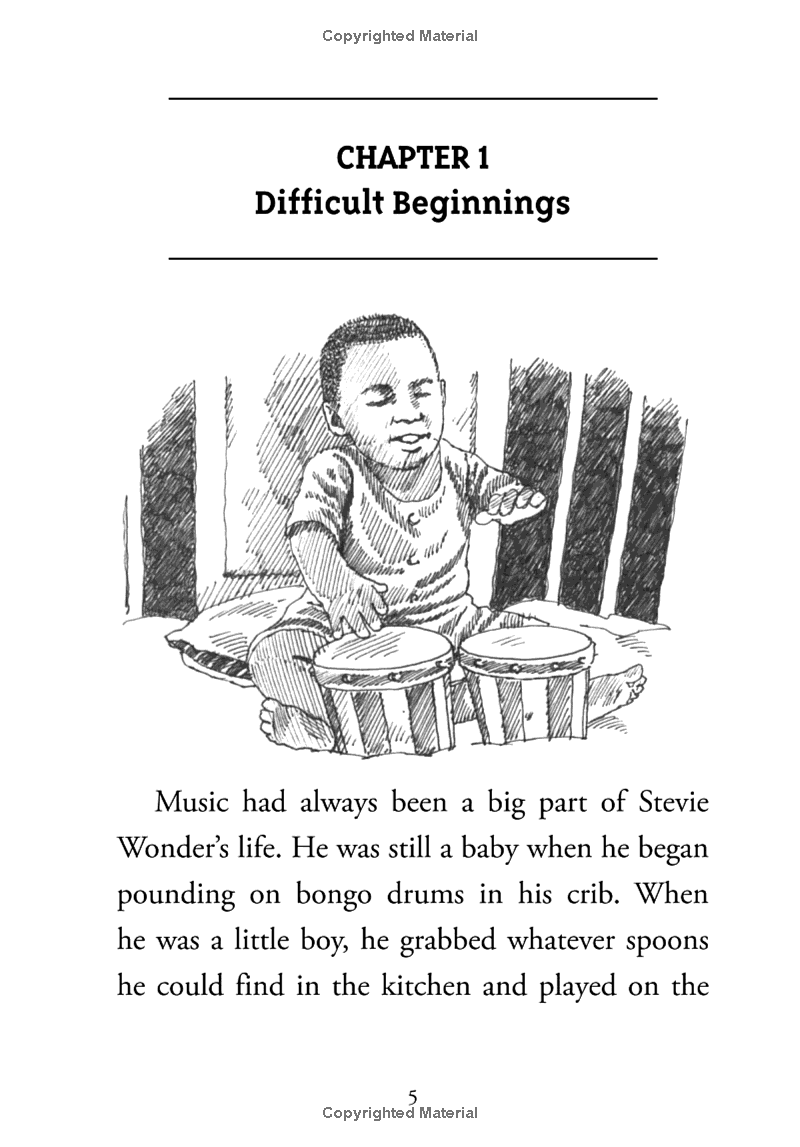 Copyrighted Material

CHAPTER 1
Difficult Beginnings

Music had always been a big part of Stevie Wonder's life. He was still a baby when he began pounding on bongo drums in his crib. When he was a little boy, he grabbed whatever spoons he could find in the kitchen and played on the

5
Copyrighted Material